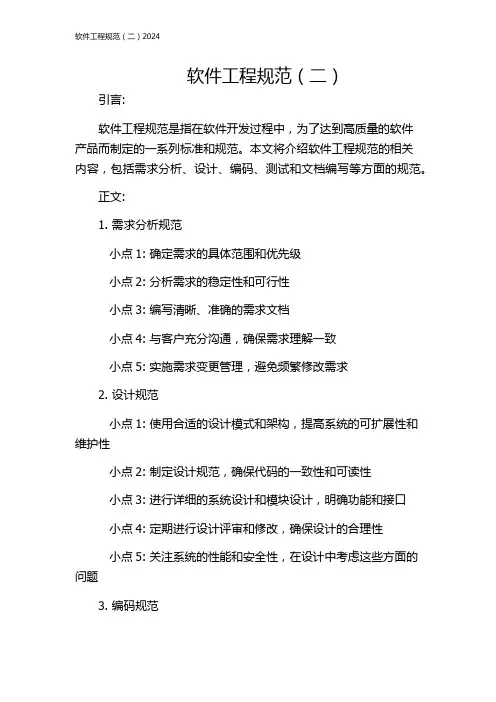 软件工程规范（二）2024

软件工程规范（二）

引言:

软件工程规范是指在软件开发过程中，为了达到高质量的软件产品而制定的一系列标准和规范。本文将介绍软件工程规范的相关内容，包括需求分析、设计、编码、测试和文档编写等方面的规范。

正文:

1. 需求分析规范

小点 1: 确定需求的具体范围和优先级

小点 2: 分析需求的稳定性和可行性

小点 3: 编写清晰、准确的需求文档

小点 4: 与客户充分沟通，确保需求理解一致

小点 5: 实施需求变更管理，避免频繁修改需求

2. 设计规范

小点 1: 使用合适的设计模式和架构，提高系统的可扩展性和维护性

小点 2: 制定设计规范，确保代码的一致性和可读性

小点 3: 进行详细的系统设计和模块设计，明确功能和接口

小点 4: 定期进行设计评审和修改，确保设计的合理性

小点 5: 关注系统的性能和安全性，在设计中考虑这些方面的问题

3. 编码规范